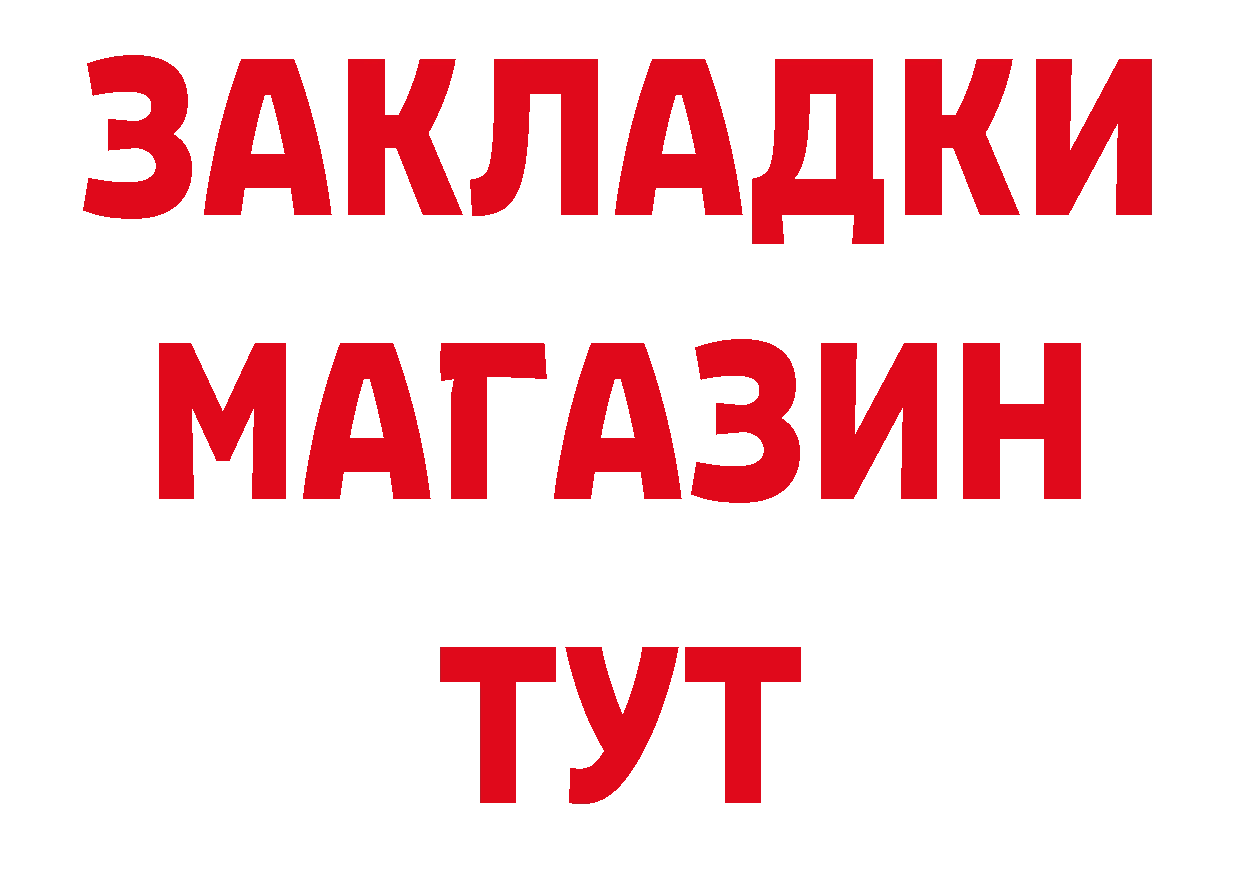 ЗАКЛАДКИ
МАГАЗИН
ТУТ